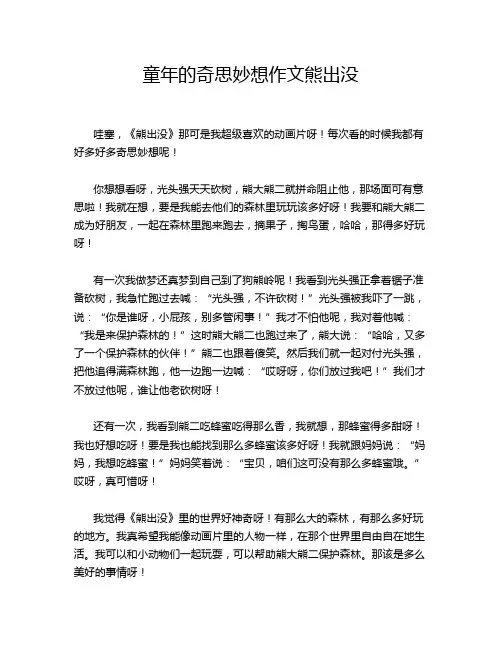 童年的奇思妙想作文熊出没

哇塞，《熊出没》那可是我超级喜欢的动画片呀！每次看的时候我都有好多好多奇思妙想呢！

你想想看呀，光头强天天砍树，熊大熊二就拼命阻止他，那场面可有意思啦！我就在想，要是我能去他们的森林里玩玩该多好呀！我要和熊大熊二成为好朋友，一起在森林里跑来跑去，摘果子，掏鸟蛋，哈哈，那得多好玩呀！

有一次我做梦还真梦到自己到了狗熊岭呢！我看到光头强正拿着锯子准备砍树，我急忙跑过去喊：“光头强，不许砍树！”光头强被我吓了一跳，说：“你是谁呀，小屁孩，别多管闲事！”我才不怕他呢，我对着他喊：“我是来保护森林的！”这时熊大熊二也跑过来了，熊大说：“哈哈，又多了一个保护森林的伙伴！”熊二也跟着傻笑。然后我们就一起对付光头强，把他追得满森林跑，他一边跑一边喊：“哎呀呀，你们放过我吧！”我们才不放过他呢，谁让他老砍树呀！

还有一次，我看到熊二吃蜂蜜吃得那么香，我就想，那蜂蜜得多甜呀！我也好想吃呀！要是我也能找到那么多蜂蜜该多好呀！我就跟妈妈说：“妈妈，我想吃蜂蜜！”妈妈笑着说：“宝贝，咱们这可没有那么多蜂蜜哦。”哎呀，真可惜呀！

我觉得《熊出没》里的世界好神奇呀！有那么大的森林，有那么多好玩的地方。我真希望我能像动画片里的人物一样，在那个世界里自由自在地生活。我可以和小动物们一起玩耍，可以帮助熊大熊二保护森林。那该是多么美好的事情呀！